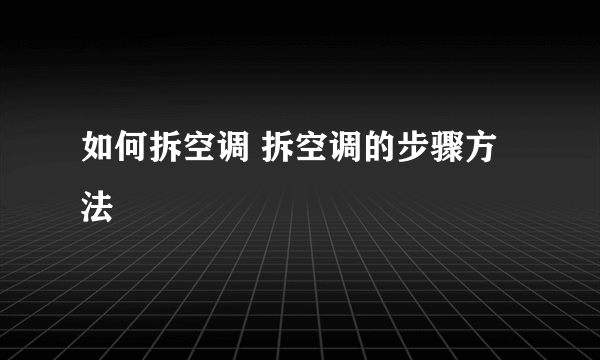 如何拆空调 拆空调的步骤方法